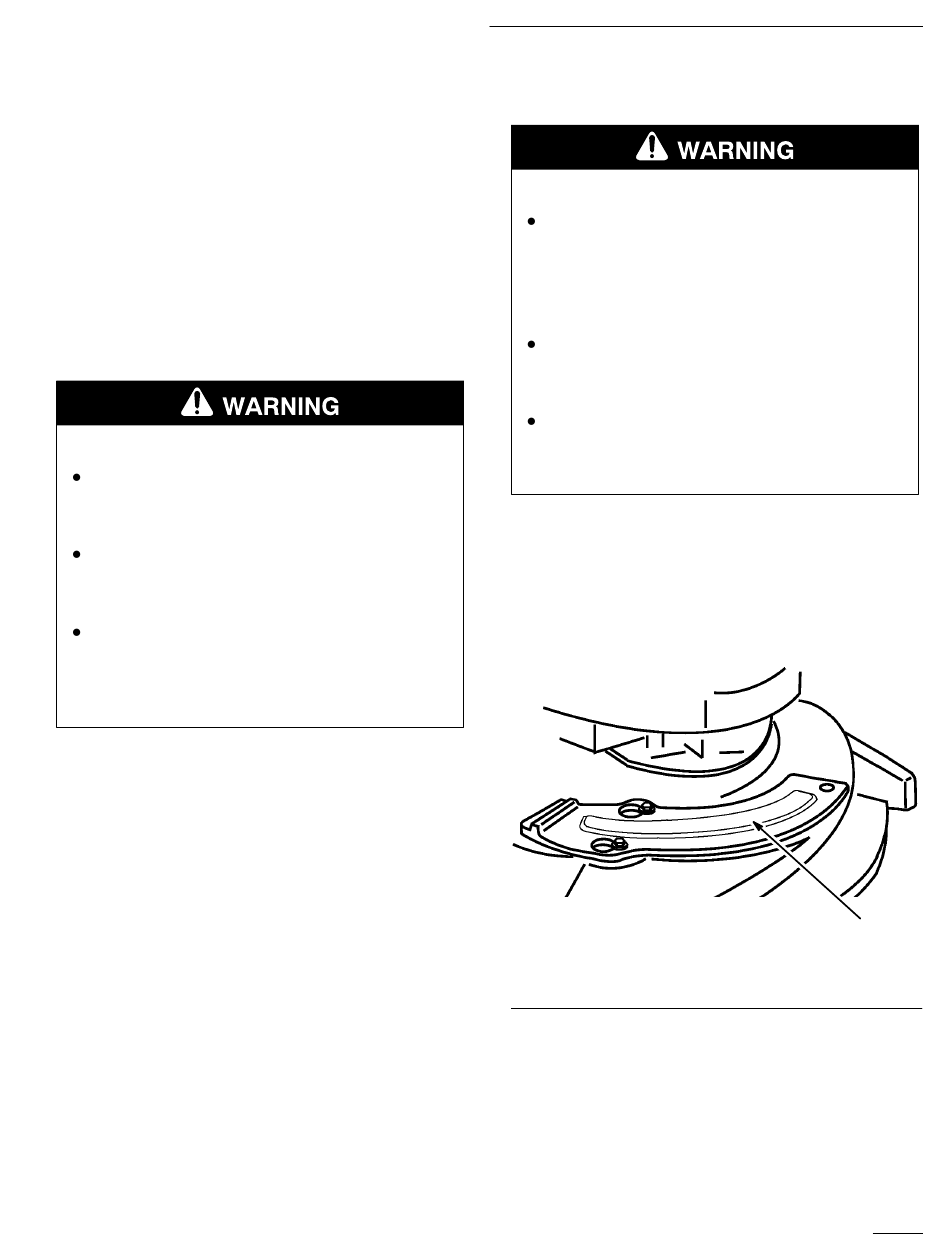 WARNING

WARNING